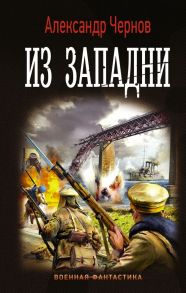 Александр Чернов

ИЗ ЗАПАДНИ

ВОЕННАЯ ФАНТАСТИКА